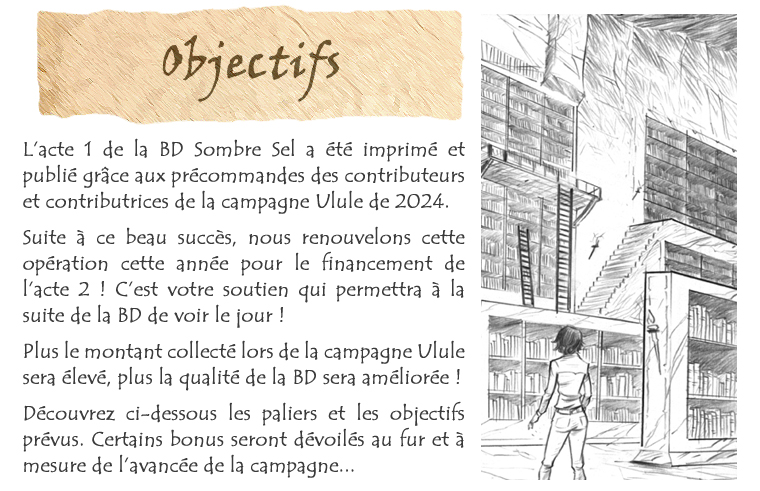 Objectifs

L'acte 1 de la BD Sombre Sel a été imprimé et publié grâce aux précommandes des contributeurs et contributrices de la campagne Ulule de 2024.

Suite à ce beau succès, nous renouvelons cette opération cette année pour le financement de l'acte 2 ! C'est votre soutien qui permettra à la suite de la BD de voir le jour !

Plus le montant collecté lors de la campagne Ulule sera élevé, plus la qualité de la BD sera améliorée !

Découvrez ci-dessous les paliers et les objectifs prévus. Certains bonus seront dévoilés au fur et à mesure de l'avancée de la campagne...